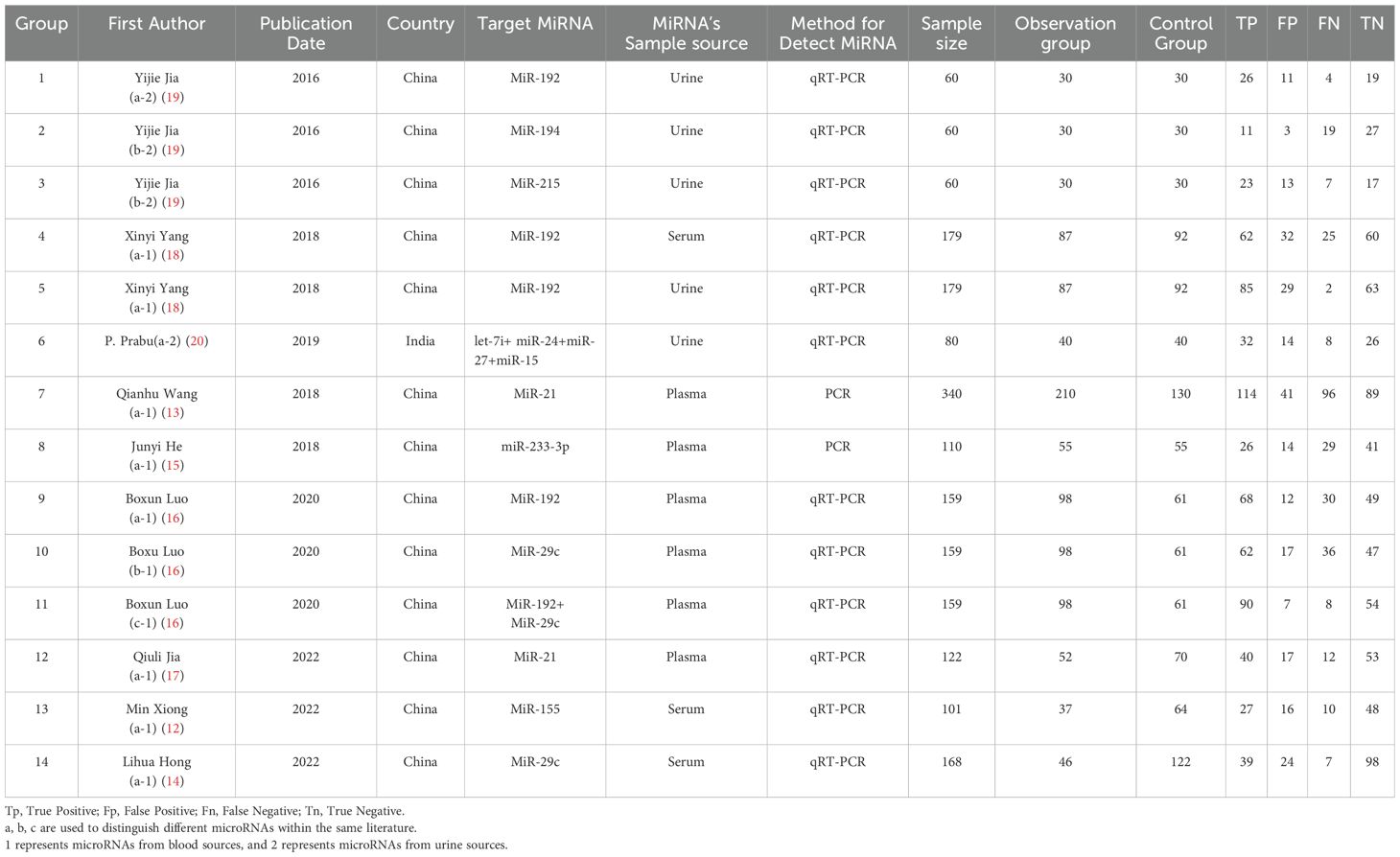 | Group | First Author | Publication Date | Country | Target MiRNA | MiRNA's Sample source | Method for Detect MiRNA | Sample size | Observation group | Control Group | TP | FP | FN | TN |
|---|---|---|---|---|---|---|---|---|---|---|---|---|---|
| 1 | Yijie Jia (a-2) (19) | 2016 | China | MiR-192 | Urine | qRT-PCR | 60 | 30 | 30 | 26 | 11 | 4 | 19 |
| 2 | Yijie Jia (b-2) (19) | 2016 | China | MiR-194 | Urine | qRT-PCR | 60 | 30 | 30 | 11 | 3 | 19 | 27 |
| 3 | Yijie Jia (b-2) (19) | 2016 | China | MiR-215 | Urine | qRT-PCR | 60 | 30 | 30 | 23 | 13 | 7 | 17 |
| 4 | Xinyi Yang (a-1) (18) | 2018 | China | MiR-192 | Serum | qRT-PCR | 179 | 87 | 92 | 62 | 32 | 25 | 60 |
| 5 | Xinyi Yang (a-1) (18) | 2018 | China | MiR-192 | Urine | qRT-PCR | 179 | 87 | 92 | 85 | 29 | 2 | 63 |
| 6 | P. Prabu(a-2) (20) | 2019 | India | let-7i+ miR-24+miR-27+miR-15 | Urine | qRT-PCR | 80 | 40 | 40 | 32 | 14 | 8 | 26 |
| 7 | Qianhu Wang (a-1) (13) | 2018 | China | MiR-21 | Plasma | PCR | 340 | 210 | 130 | 114 | 41 | 96 | 89 |
| 8 | Junyi He (a-1) (15) | 2018 | China | miR-233-3p | Plasma | PCR | 110 | 55 | 55 | 26 | 14 | 29 | 41 |
| 9 | Boxun Luo (a-1) (16) | 2020 | China | MiR-192 | Plasma | qRT-PCR | 159 | 98 | 61 | 68 | 12 | 30 | 49 |
| 10 | Boxu Luo (b-1) (16) | 2020 | China | MiR-29c | Plasma | qRT-PCR | 159 | 98 | 61 | 62 | 17 | 36 | 47 |
| 11 | Boxun Luo (c-1) (16) | 2020 | China | MiR-192+ MiR-29c | Plasma | qRT-PCR | 159 | 98 | 61 | 90 | 7 | 8 | 54 |
| 12 | Qiuli Jia (a-1) (17) | 2022 | China | MiR-21 | Plasma | qRT-PCR | 122 | 52 | 70 | 40 | 17 | 12 | 53 |
| 13 | Min Xiong (a-1) (12) | 2022 | China | MiR-155 | Serum | qRT-PCR | 101 | 37 | 64 | 27 | 16 | 10 | 48 |
| 14 | Lihua Hong (a-1) (14) | 2022 | China | MiR-29c | Serum | qRT-PCR | 168 | 46 | 122 | 39 | 24 | 7 | 98 |

Tp, True Positive; Fp, False Positive; Fn, False Negative; Tn, True Negative.
a, b, c are used to distinguish different microRNAs within the same literature.
1 represents microRNAs from blood sources, and 2 represents microRNAs from urine sources.